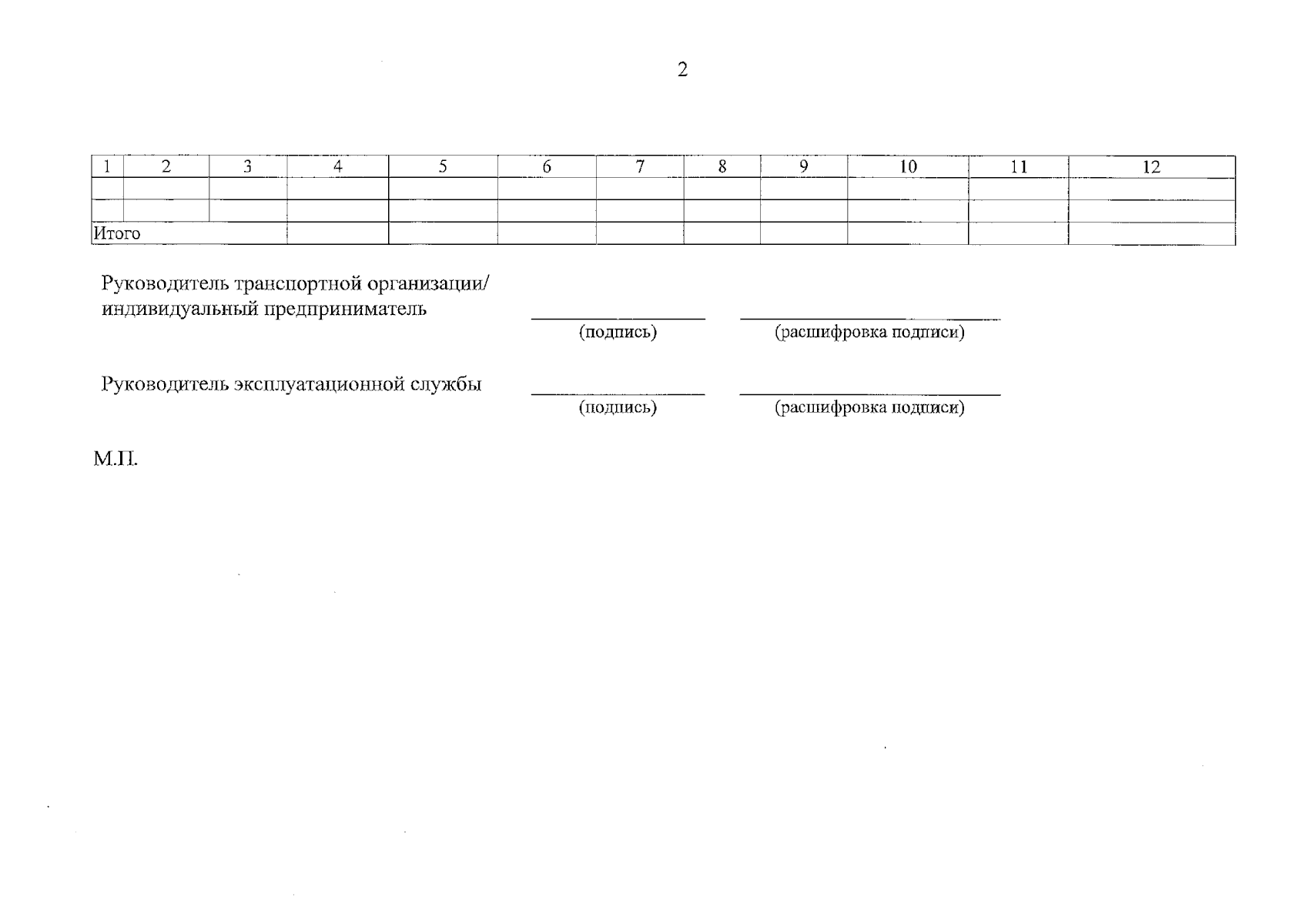 2

| 1 | 2 | 3 | 4 | 5 | 6 | 7 | 8 | 9 | 10 | 11 | 12 |
|---|---|---|---|---|---|---|---|---|---|---|---|
| | | | | | | | | | | | |
| | | | | | | | | | | | |
| Итого | | | | | | | | | | | |

Руководитель транспортной организации/ индивидуальный предприниматель
(подпись) (расшифровка подписи)

Руководитель эксплуатационной службы
(подпись) (расшифровка подписи)

М.П.